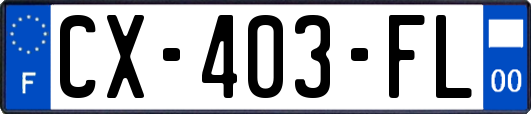 F
CX-403-FL
00